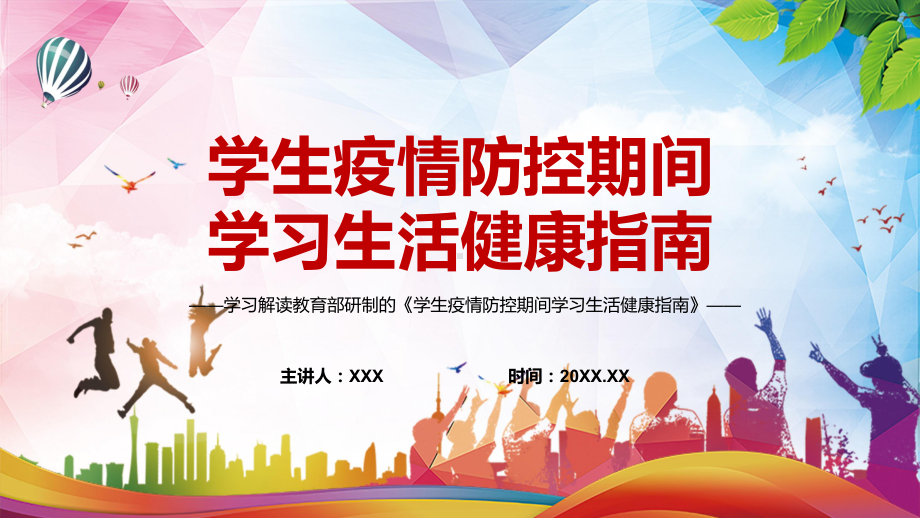 学生疫情防控期间
学习生活健康指南

——学习解读教育部研制的《学生疫情防控期间学习生活健康指南》——

主讲人：XXX

时间：20XX.XX